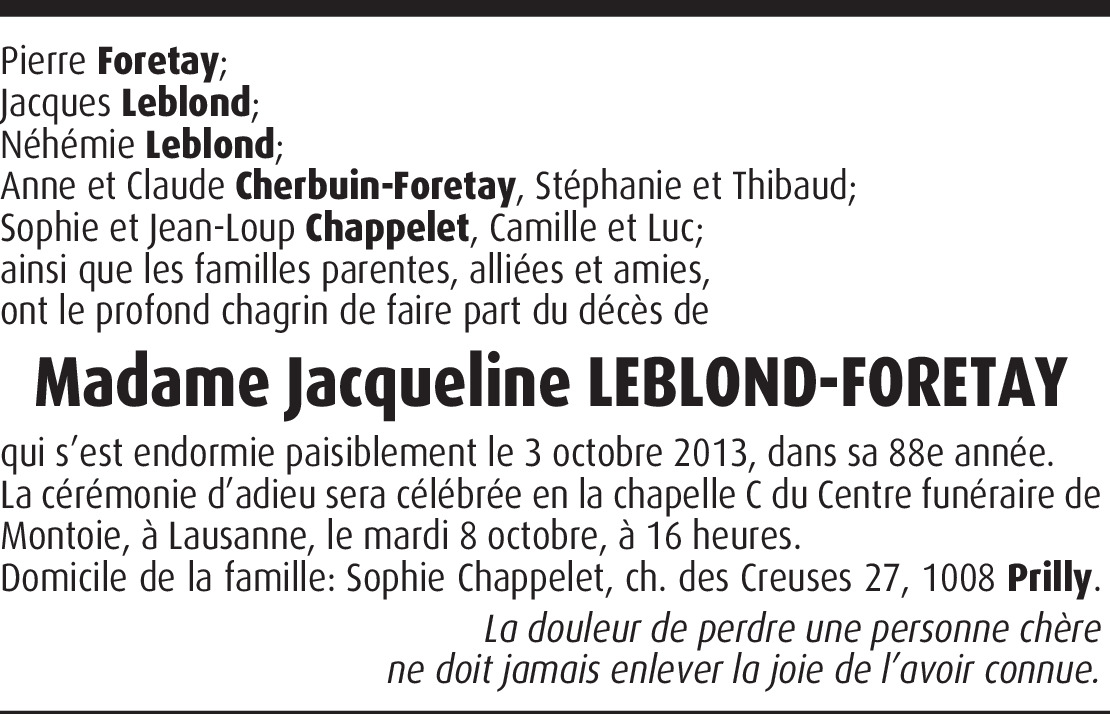 Pierre Foretay;
Jacques Leblond;
Néhémie Leblond;
Anne et Claude Cherbuin-Foretay, Stéphanie et Thibaud;
Sophie et Jean-Loup Chappelet, Camille et Luc;
ainsi que les familles parentes, alliées et amies,
ont le profond chagrin de faire part du décès de

Madame Jacqueline LEBLOND-FORETAY

qui s'est endormie paisiblement le 3 octobre 2013, dans sa 88e année.
La cérémonie d'adieu sera célébrée en la chapelle C du Centre funéraire de Montoie, à Lausanne, le mardi 8 octobre, à 16 heures.
Domicile de la famille: Sophie Chappelet, ch. des Creuses 27, 1008 Prilly.

La douleur de perdre une personne chère
ne doit jamais enlever la joie de l'avoir connue.